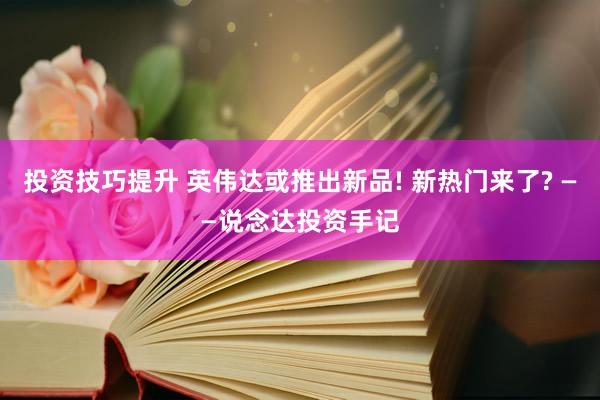 投资技巧提升 英伟达或推出新品! 新热门来了? ——说念达投资手记